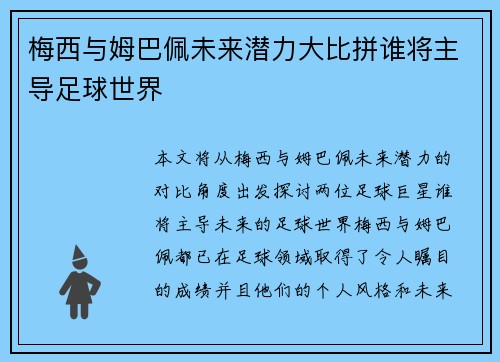 梅西与姆巴佩未来潜力大比拼谁将主导足球世界

本文将从梅西与姆巴佩未来潜力的对比角度出发探讨两位足球巨星谁将主导未来的足球世界梅西与姆巴佩都已在足球领域取得了令人瞩目的成绩并且他们的个人风格和未来